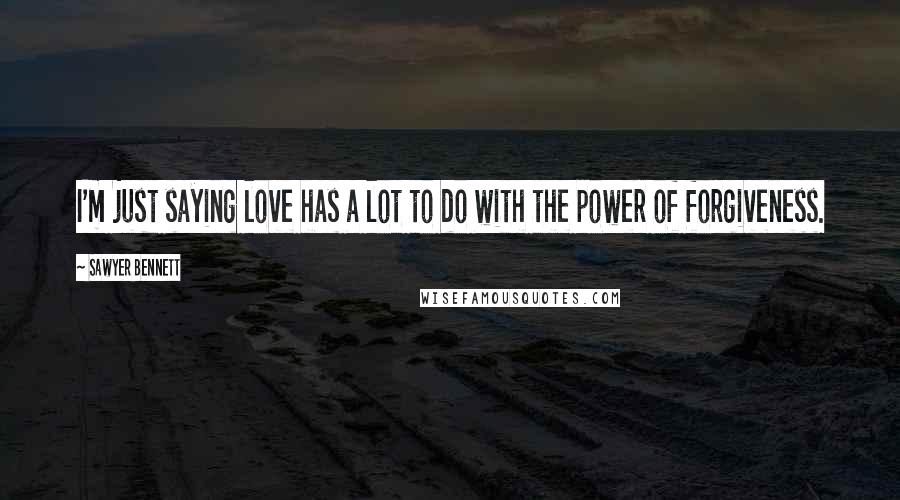 I'M JUST SAYING LOVE HAS A LOT TO DO WITH THE POWER OF FORGIVENESS.

~ SAWYER BENNETT

WISEFAMOUSQUOTES.COM